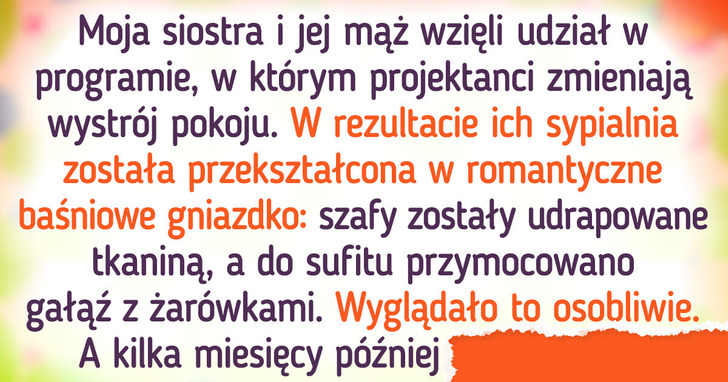 Moja siostra i jej mąż wzięli udział w programie, w którym projektanci zmieniają wystrój pokoju. W rezultacie ich sypialnia została przekształcona w romantyczne baśniowe gniazdko: szafy zostały udrapowane tkaniną, a do sufitu przymocowano gałąź z żarówkami. Wyglądało to osobliwie. A kilka miesięcy później